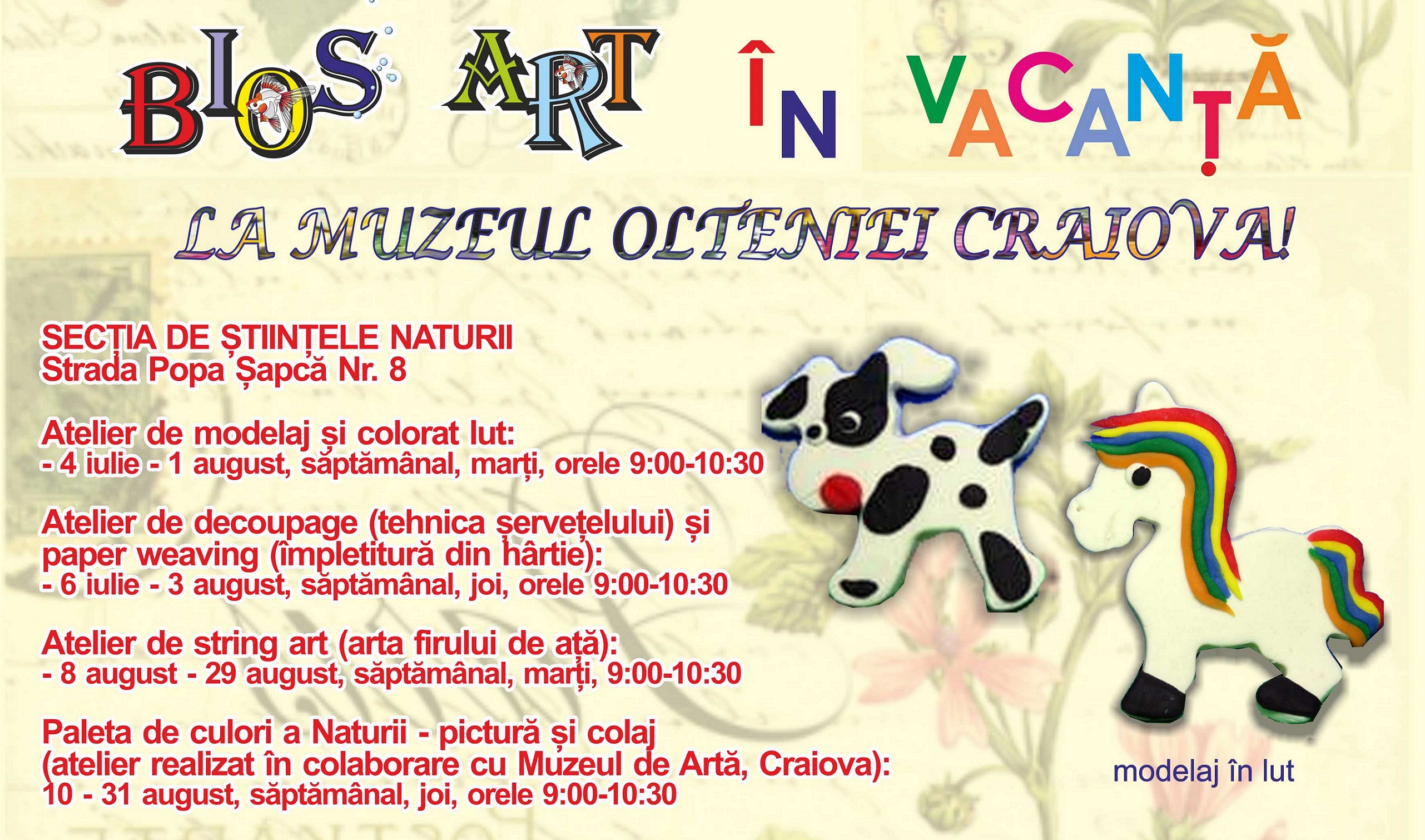 BIOS ART ÎN VACANȚĂ

LA MUZEUL OLTENIEI CRAIOVA!

SECȚIA DE ȘTIINȚELE NATURII
Strada Popa Șapcă Nr. 8

Atelier de modelaj și colorat lut:
- 4 iulie - 1 august, săptămânal, marți, orele 9:00-10:30

Atelier de decoupage (tehnica șervețelului) și paper weaving (împletitură din hârtie):
- 6 iulie - 3 august, săptămânal, joi, orele 9:00-10:30

Atelier de string art (arta firului de ață):
- 8 august - 29 august, săptămânal, marți, 9:00-10:30

Paleta de culori a Naturii - pictură și colaj (atelier realizat în colaborare cu Muzeul de Artă, Craiova):
10 - 31 august, săptămânal, joi, orele 9:00-10:30

modelaj în lut